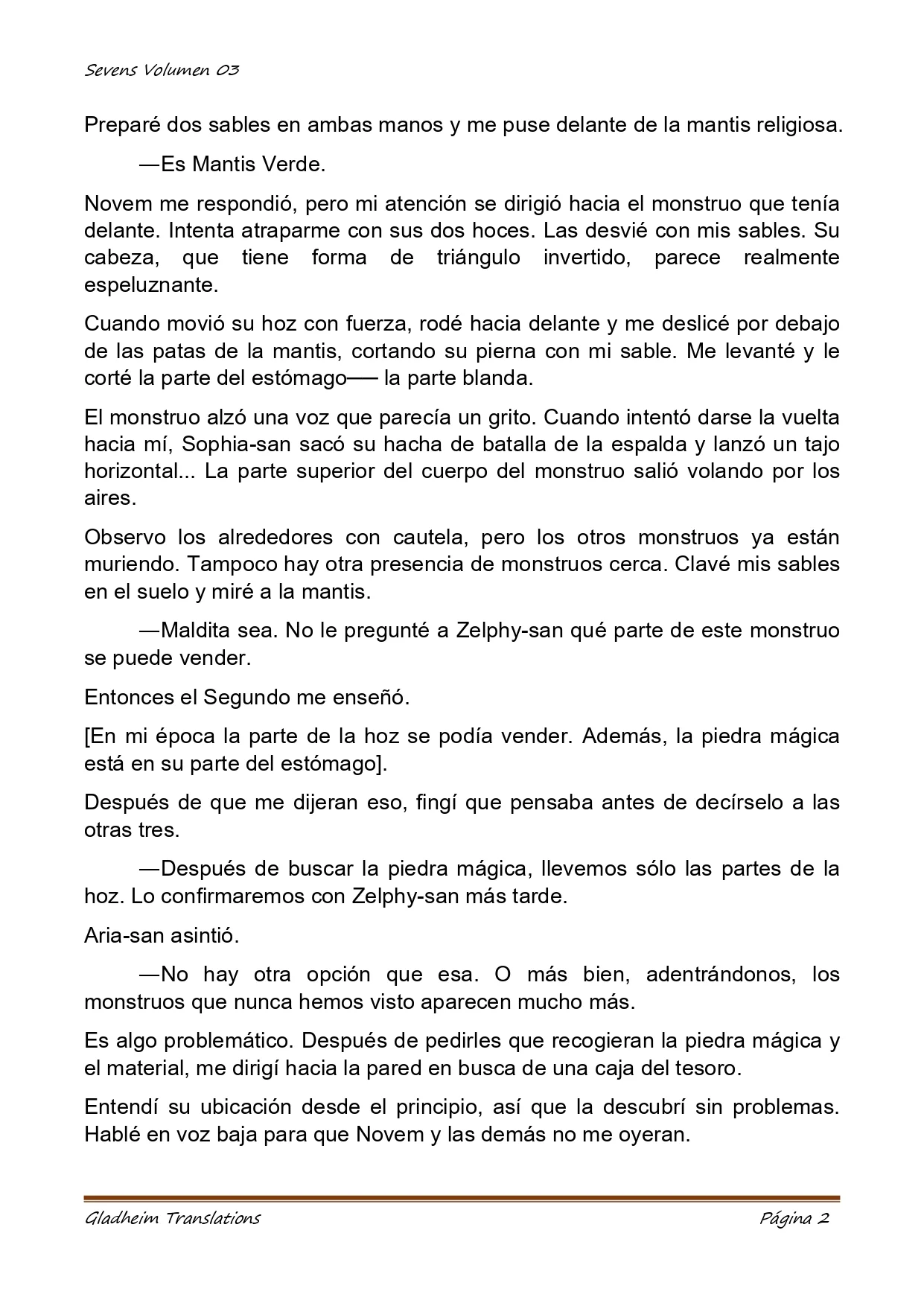 Sevens Volumen 03

Preparé dos sables en ambas manos y me puse delante de la mantis religiosa.

—Es Mantis Verde.

Novem me respondió, pero mi atención se dirigió hacia el monstruo que tenía delante. Intenta atraparme con sus dos hoces. Las desvié con mis sables. Su cabeza, que tiene forma de triángulo invertido, parece realmente espeluznante.

Cuando movió su hoz con fuerza, rodé hacia delante y me deslicé por debajo de las patas de la mantis, cortando su pierna con mi sable. Me levanté y le corté la parte del estómago── la parte blanda.

El monstruo alzó una voz que parecía un grito. Cuando intentó darse la vuelta hacia mí, Sophia-san sacó su hacha de batalla de la espalda y lanzó un tajo horizontal... La parte superior del cuerpo del monstruo salió volando por los aires.

Observo los alrededores con cautela, pero los otros monstruos ya están muriendo. Tampoco hay otra presencia de monstruos cerca. Clavé mis sables en el suelo y miré a la mantis.

—Maldita sea. No le pregunté a Zelphy-san qué parte de este monstruo se puede vender.

Entonces el Segundo me enseñó.

[En mi época la parte de la hoz se podía vender. Además, la piedra mágica está en su parte del estómago].

Después de que me dijeran eso, fingí que pensaba antes de decírselo a las otras tres.

—Después de buscar la piedra mágica, llevemos sólo las partes de la hoz. Lo confirmaremos con Zelphy-san más tarde.

Aria-san asintió.

—No hay otra opción que esa. O más bien, adentrándonos, los monstruos que nunca hemos visto aparecen mucho más.

Es algo problemático. Después de pedirles que recogieran la piedra mágica y el material, me dirigí hacia la pared en busca de una caja del tesoro.

Entendí su ubicación desde el principio, así que la descubrí sin problemas. Hablé en voz baja para que Novem y las demás no me oyeran.

Gladheim Translations

Página 2